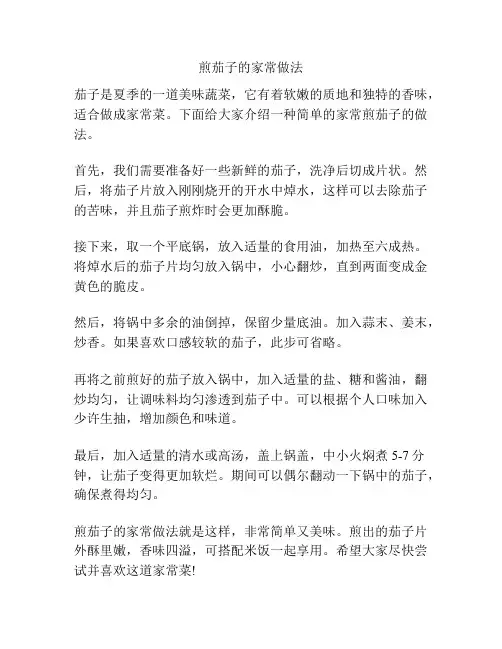 煎茄子的家常做法

茄子是夏季的一道美味蔬菜，它有着软嫩的质地和独特的香味，适合做成家常菜。下面给大家介绍一种简单的家常煎茄子的做法。

首先，我们需要准备好一些新鲜的茄子，洗净后切成片状。然后，将茄子片放入刚刚烧开的开水中焯水，这样可以去除茄子的苦味，并且茄子煎炸时会更加酥脆。

接下来，取一个平底锅，放入适量的食用油，加热至六成热。将焯水后的茄子片均匀放入锅中，小心翻炒，直到两面变成金黄色的脆皮。

然后，将锅中多余的油倒掉，保留少量底油。加入蒜末、姜末，炒香。如果喜欢口感较软的茄子，此步可省略。

再将之前煎好的茄子放入锅中，加入适量的盐、糖和酱油，翻炒均匀，让调味料均匀渗透到茄子中。可以根据个人口味加入少许生抽，增加颜色和味道。

最后，加入适量的清水或高汤，盖上锅盖，中小火焖煮 5-7 分钟，让茄子变得更加软烂。期间可以偶尔翻动一下锅中的茄子，确保煮得均匀。

煎茄子的家常做法就是这样，非常简单又美味。煎出的茄子片外酥里嫩，香味四溢，可搭配米饭一起享用。希望大家尽快尝试并喜欢这道家常菜!